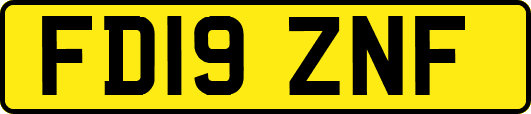 FD19 ZNF